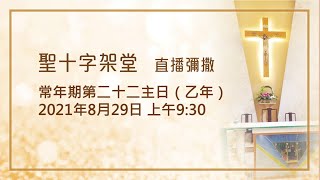 聖十字架堂　直播彌撒

常年期第二十二主日（乙年）
2021年8月29日 上午9:30